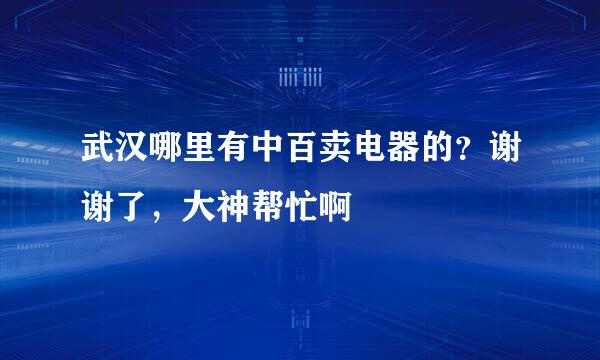 武汉哪里有中百卖电器的？谢谢了，大神帮忙啊